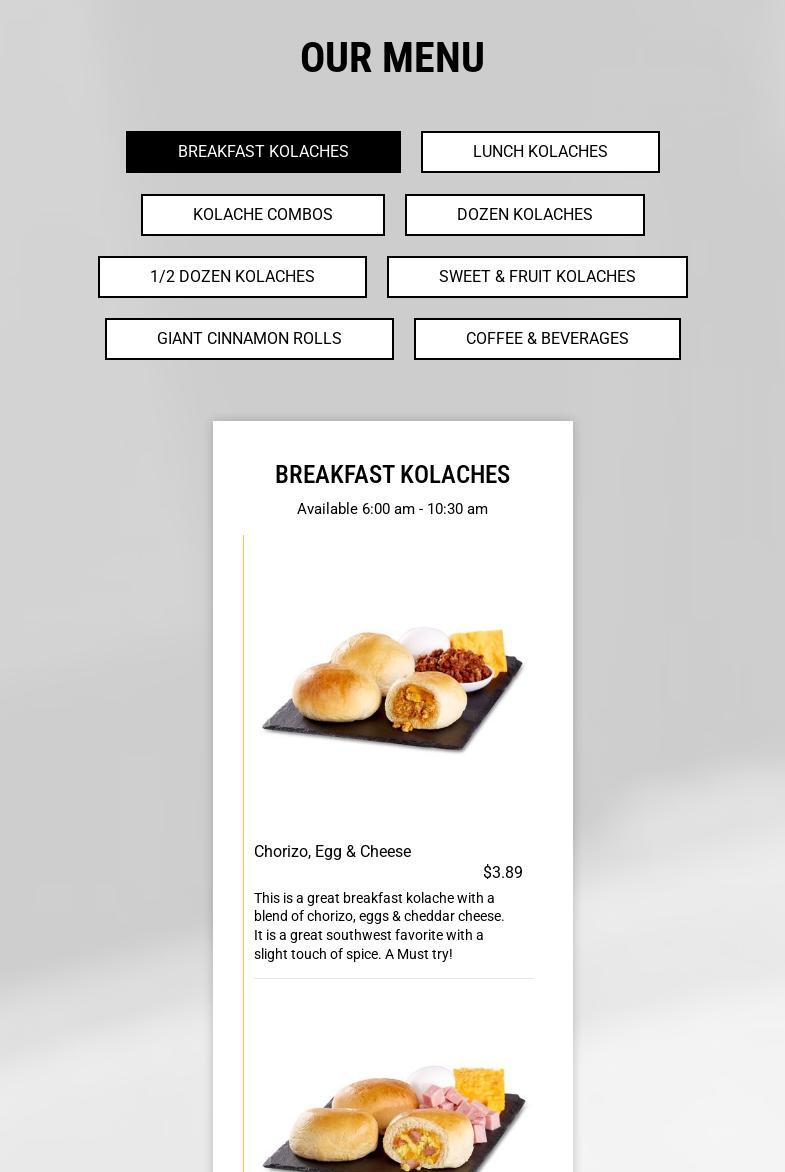 OUR MENU

BREAKFAST KOLACHES

LUNCH KOLACHES

KOLACHE COMBOS

DOZEN KOLACHES

1/2 DOZEN KOLACHES

SWEET & FRUIT KOLACHES

GIANT CINNAMON ROLLS

COFFEE & BEVERAGES

BREAKFAST KOLACHES

Available 6:00 am - 10:30 am

Chorizo, Egg & Cheese

$3.89

This is a great breakfast kolache with a blend of chorizo, eggs & cheddar cheese. It is a great southwest favorite with a slight touch of spice. A Must try!